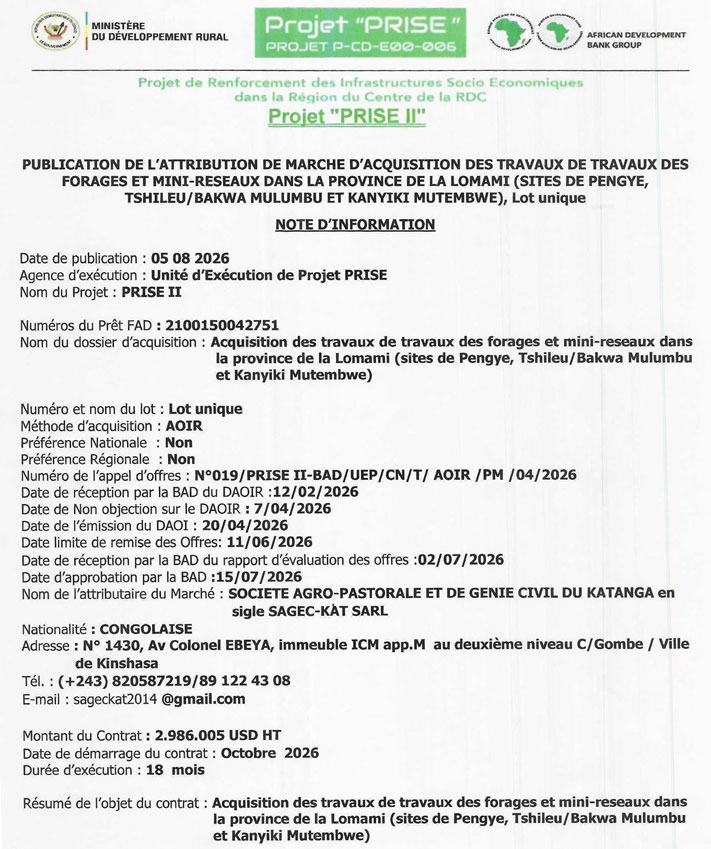 MINISTÈRE DU DÉVELOPPEMENT RURAL

Projet "PRISE"
PROJET P-CD-E00-006

AFRICAN DEVELOPMENT BANK GROUP

Projet de Renforcement des Infrastructures Socio Economiques dans la Région du Centre de la RDC
Projet "PRISE II"

PUBLICATION DE L'ATTRIBUTION DE MARCHE D'ACQUISITION DES TRAVAUX DE TRAVAUX DES FORAGES ET MINI-RESEAUX DANS LA PROVINCE DE LA LOMAMI (SITES DE PENGYE, TSHILEU/BAKWA MULUMBU ET KANYIKI MUTEMBWE), Lot unique

NOTE D'INFORMATION

Date de publication : 05 08 2026
Agence d'exécution : Unité d'Exécution de Projet PRISE
Nom du Projet : PRISE II

Numéros du Prêt FAD : 2100150042751
Nom du dossier d'acquisition : Acquisition des travaux de travaux des forages et mini-reseaux dans la province de la Lomami (sites de Pengye, Tshileu/Bakwa Mulumbu et Kanyiki Mutembwe)

Numéro et nom du lot : Lot unique
Méthode d'acquisition : AOIR
Préférence Nationale : Non
Préférence Régionale : Non
Numéro de l'appel d'offres : N°019/PRISE II-BAD/UEP/CN/T/ AOIR /PM /04/2026
Date de réception par la BAD du DAOIR :12/02/2026
Date de Non objection sur le DAOIR : 7/04/2026
Date de l'émission du DAOI : 20/04/2026
Date limite de remise des Offres: 11/06/2026
Date de réception par la BAD du rapport d'évaluation des offres :02/07/2026
Date d'approbation par la BAD :15/07/2026
Nom de l'attributaire du Marché : SOCIETE AGRO-PASTORALE ET DE GENIE CIVIL DU KATANGA en sigle SAGEC-KÀT SARL
Nationalité : CONGOLAISE
Adresse : N° 1430, Av Colonel EBEYA, immeuble ICM app.M au deuxième niveau C/Gombe / Ville de Kinshasa
Tél. : (+243) 820587219/89 122 43 08
E-mail : sageckat2014 @gmail.com

Montant du Contrat : 2.986.005 USD HT
Date de démarrage du contrat : Octobre 2026
Durée d'exécution : 18 mois

Résumé de l'objet du contrat : Acquisition des travaux de travaux des forages et mini-reseaux dans la province de la Lomami (sites de Pengye, Tshileu/Bakwa Mulumbu et Kanyiki Mutembwe)